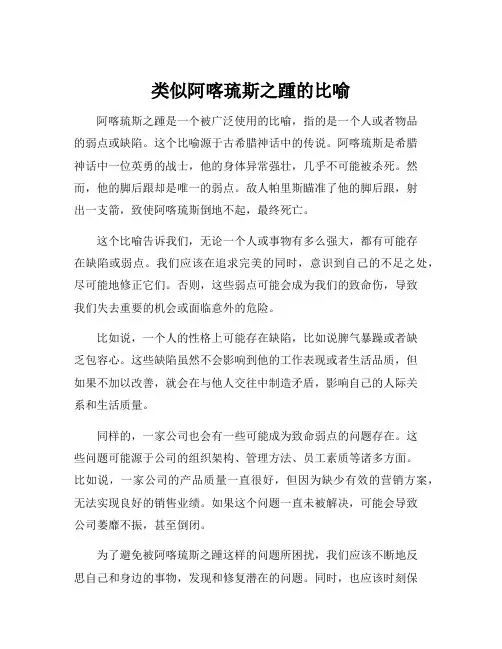 类似阿喀琉斯之踵的比喻

阿喀琉斯之踵是一个被广泛使用的比喻，指的是一个人或者物品的弱点或缺陷。这个比喻源于古希腊神话中的传说。阿喀琉斯是希腊神话中一位英勇的战士，他的身体异常强壮，几乎不可能被杀死。然而，他的脚后跟却是唯一的弱点。敌人帕里斯瞄准了他的脚后跟，射出一支箭，致使阿喀琉斯倒地不起，最终死亡。

这个比喻告诉我们，无论一个人或事物有多么强大，都有可能存在缺陷或弱点。我们应该在追求完美的同时，意识到自己的不足之处，尽可能地修正它们。否则，这些弱点可能会成为我们的致命伤，导致我们失去重要的机会或面临意外的危险。

比如说，一个人的性格上可能存在缺陷，比如说脾气暴躁或者缺乏包容心。这些缺陷虽然不会影响到他的工作表现或者生活品质，但如果不加以改善，就会在与他人交往中制造矛盾，影响自己的人际关系和生活质量。

同样的，一家公司也会有一些可能成为致命弱点的问题存在。这些问题可能源于公司的组织架构、管理方法、员工素质等诸多方面。比如说，一家公司的产品质量一直很好，但因为缺少有效的营销方案，无法实现良好的销售业绩。如果这个问题一直未被解决，可能会导致公司萎靡不振，甚至倒闭。

为了避免被阿喀琉斯之踵这样的问题所困扰，我们应该不断地反思自己和身边的事物，发现和修复潜在的问题。同时，也应该时刻保